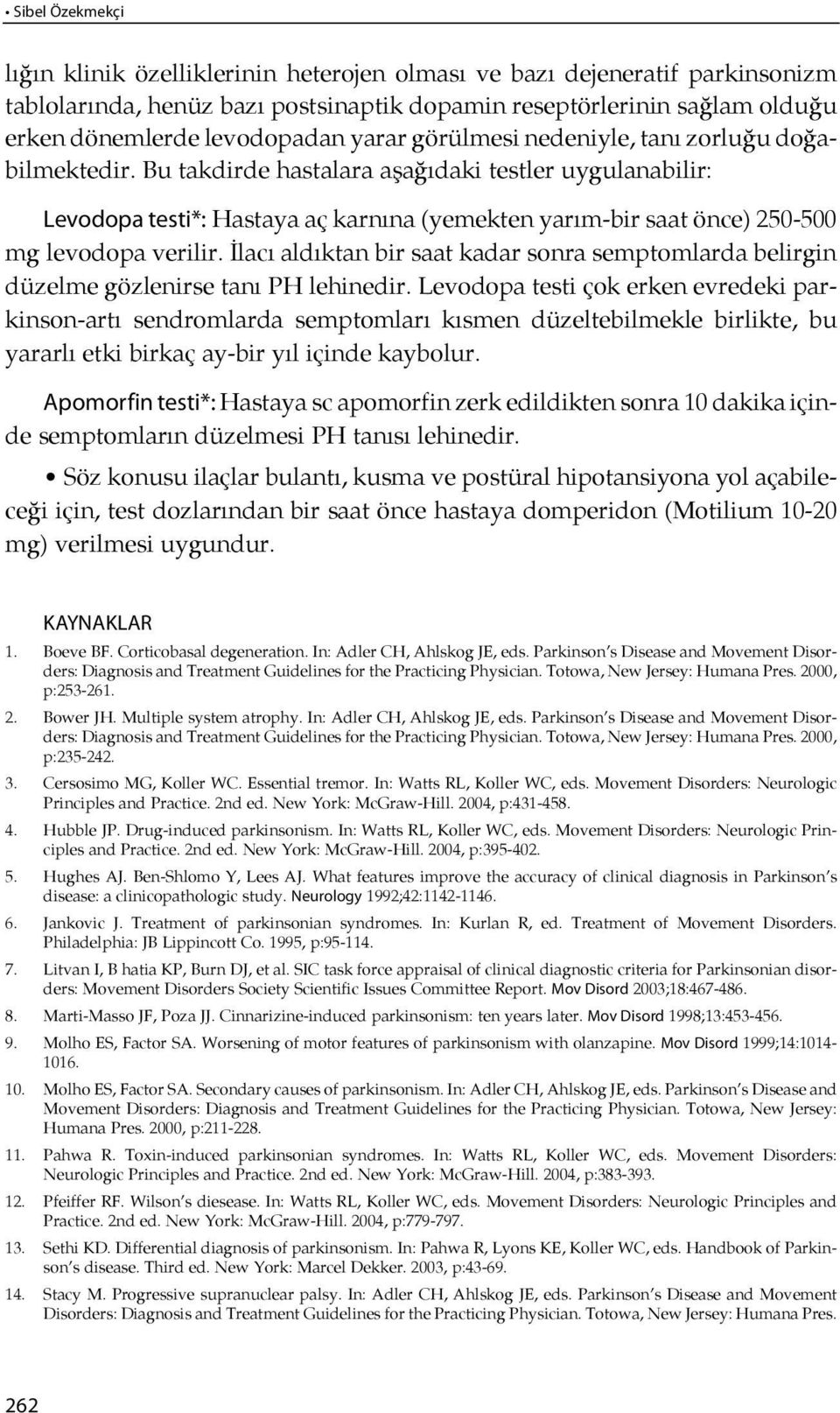 • Sibel Özekmekçi

lığın klinik özelliklerinin heterojen olması ve bazı dejeneratif parkinsonizm tablolarında, henüz bazı postsinaptik dopamin reseptörlerinin sağlam olduğu erken dönemlerde levodopadan yarar görülmesi nedeniyle, tanı zorluğu doğabilmektedir. Bu takdirde hastalara aşağıdaki testler uygulanabilir:

Levodopa testi*: Hastaya aç karnına (yemekten yarım-bir saat önce) 250-500 mg levodopa verilir. İlacı aldıktan bir saat kadar sonra semptomlarda belirgin düzelme gözlenirse tanı PH lehinedir. Levodopa testi çok erken evredeki parkinson-artı sendromlarda semptomları kısmen düzeltebilmekle birlikte, bu yararlı etki birkaç ay-bir yıl içinde kaybolur.

Apomorfin testi*: Hastaya sc apomorfin zerk edildikten sonra 10 dakika içinde semptomların düzelmesi PH tanısı lehinedir.

• Söz konusu ilaçlar bulantı, kusma ve postüral hipotansiyona yol açabileceği için, test dozlarından bir saat önce hastaya domperidon (Motilium 10-20 mg) verilmesi uygundur.

KAYNAKLAR

1. Boeve BF. Corticobasal degeneration. In: Adler CH, Ahlskog JE, eds. Parkinson's Disease and Movement Disorders: Diagnosis and Treatment Guidelines for the Practicing Physician. Totowa, New Jersey: Humana Pres. 2000, p:253-261.
2. Bower JH. Multiple system atrophy. In: Adler CH, Ahlskog JE, eds. Parkinson's Disease and Movement Disorders: Diagnosis and Treatment Guidelines for the Practicing Physician. Totowa, New Jersey: Humana Pres. 2000, p:235-242.
3. Cersosimo MG, Koller WC. Essential tremor. In: Watts RL, Koller WC, eds. Movement Disorders: Neurologic Principles and Practice. 2nd ed. New York: McGraw-Hill. 2004, p:431-458.
4. Hubble JP. Drug-induced parkinsonism. In: Watts RL, Koller WC, eds. Movement Disorders: Neurologic Principles and Practice. 2nd ed. New York: McGraw-Hill. 2004, p:395-402.
5. Hughes AJ. Ben-Shlomo Y, Lees AJ. What features improve the accuracy of clinical diagnosis in Parkinson's disease: a clinicopathologic study. Neurology 1992;42:1142-1146.
6. Jankovic J. Treatment of parkinsonian syndromes. In: Kurlan R, ed. Treatment of Movement Disorders. Philadelphia: JB Lippincott Co. 1995, p:95-114.
7. Litvan I, B hatia KP, Burn DJ, et al. SIC task force appraisal of clinical diagnostic criteria for Parkinsonian disorders: Movement Disorders Society Scientific Issues Committee Report. Mov Disord 2003;18:467-486.
8. Marti-Masso JF, Poza JJ. Cinnarizine-induced parkinsonism: ten years later. Mov Disord 1998;13:453-456.
9. Molho ES, Factor SA. Worsening of motor features of parkinsonism with olanzapine. Mov Disord 1999;14:1014-1016.
10. Molho ES, Factor SA. Secondary causes of parkinsonism. In: Adler CH, Ahlskog JE, eds. Parkinson's Disease and Movement Disorders: Diagnosis and Treatment Guidelines for the Practicing Physician. Totowa, New Jersey: Humana Pres. 2000, p:211-228.
11. Pahwa R. Toxin-induced parkinsonian syndromes. In: Watts RL, Koller WC, eds. Movement Disorders: Neurologic Principles and Practice. 2nd ed. New York: McGraw-Hill. 2004, p:383-393.
12. Pfeiffer RF. Wilson's diesease. In: Watts RL, Koller WC, eds. Movement Disorders: Neurologic Principles and Practice. 2nd ed. New York: McGraw-Hill. 2004, p:779-797.
13. Sethi KD. Differential diagnosis of parkinsonism. In: Pahwa R, Lyons KE, Koller WC, eds. Handbook of Parkinson's disease. Third ed. New York: Marcel Dekker. 2003, p:43-69.
14. Stacy M. Progressive supranuclear palsy. In: Adler CH, Ahlskog JE, eds. Parkinson's Disease and Movement Disorders: Diagnosis and Treatment Guidelines for the Practicing Physician. Totowa, New Jersey: Humana Pres.

262